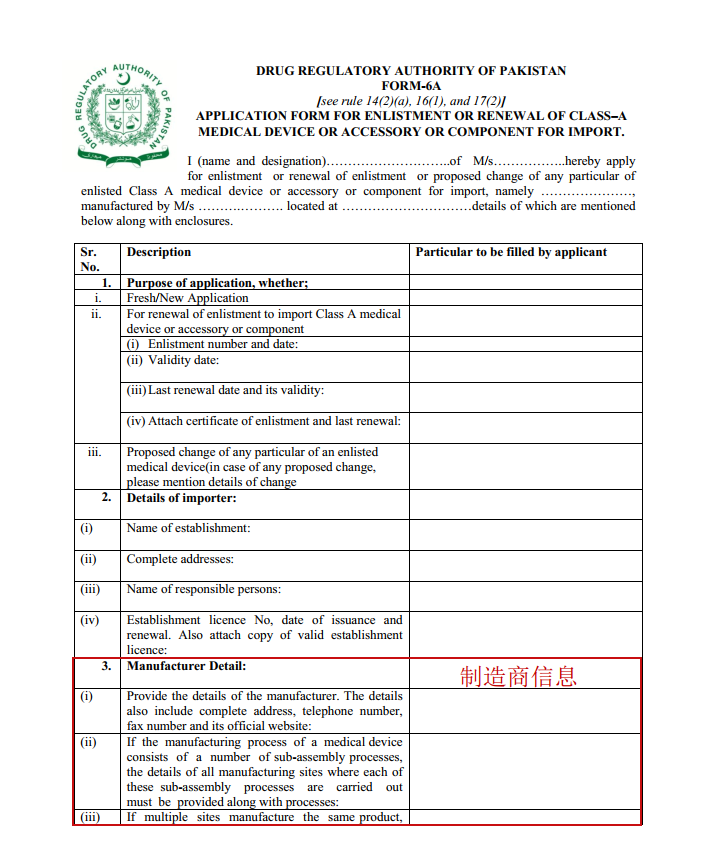 DRUG REGULATORY AUTHORITY OF PAKISTAN

DRUG REGULATORY AUTHORITY OF PAKISTAN
FORM-6A
[see rule 14(2)(a), 16(1), and 17(2)]
APPLICATION FORM FOR ENLISTMENT OR RENEWAL OF CLASS–A MEDICAL DEVICE OR ACCESSORY OR COMPONENT FOR IMPORT.

I (name and designation)………………………..of M/s……………..hereby apply for enlistment or renewal of enlistment or proposed change of any particular of enlisted Class A medical device or accessory or component for import, namely …………………, manufactured by M/s ………………. located at …………………………details of which are mentioned below along with enclosures.

| Sr. No. | Description | Particular to be filled by applicant |
|---|---|---|
| 1. | Purpose of application, whether; | |
| i. | Fresh/New Application | |
| ii. | For renewal of enlistment to import Class A medical device or accessory or component | |
| | (i) Enlistment number and date: | |
| | (ii) Validity date: | |
| | (iii) Last renewal date and its validity: | |
| | (iv) Attach certificate of enlistment and last renewal: | |
| iii. | Proposed change of any particular of an enlisted medical device(in case of any proposed change, please mention details of change | |
| 2. | Details of importer: | |
| (i) | Name of establishment: | |
| (ii) | Complete addresses: | |
| (iii) | Name of responsible persons: | |
| (iv) | Establishment licence No, date of issuance and renewal. Also attach copy of valid establishment licence: | |
| 3. | Manufacturer Detail: | 制造商信息 |
| (i) | Provide the details of the manufacturer. The details also include complete address, telephone number, fax number and its official website: | |
| (ii) | If the manufacturing process of a medical device consists of a number of sub-assembly processes, the details of all manufacturing sites where each of these sub-assembly processes are carried out must be provided along with processes: | |
| (iii) | If multiple sites manufacture the same product, | |